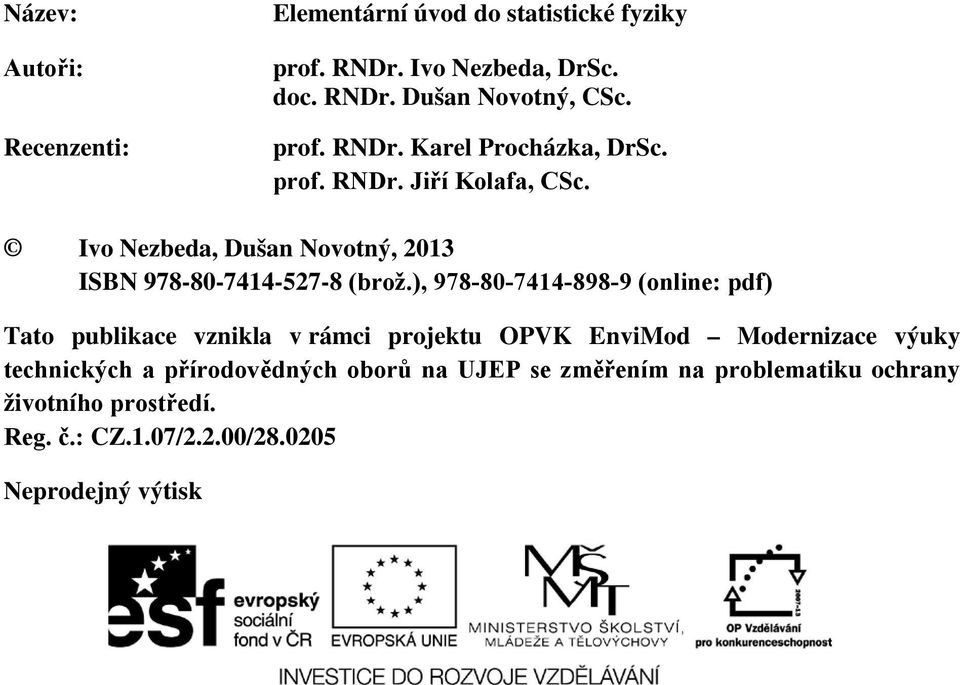 Název: Elementární úvod do statistické fyziky

Autoři: prof. RNDr. Ivo Nezbeda, DrSc.
doc. RNDr. Dušan Novotný, CSc.

Recenzenti: prof. RNDr. Karel Procházka, DrSc.
prof. RNDr. Jiří Kolafa, CSc.

© Ivo Nezbeda, Dušan Novotný, 2013
ISBN 978-80-7414-527-8 (brož.), 978-80-7414-898-9 (online: pdf)

Tato publikace vznikla v rámci projektu OPVK EnviMod – Modernizace výuky technických a přírodovědných oborů na UJEP se změřením na problematiku ochrany životního prostředí.
Reg. č.: CZ.1.07/2.2.00/28.0205

Neprodejný výtisk

esf evropský sociální fond v ČR

EVROPSKÁ UNIE

MŠMT MINISTERSTVO ŠKOLSTVÍ, MLÁDEŽE A TĚLOVÝCHOVY

2007-13 OP Vzdělávání pro konkurenceschopnost

INVESTICE DO ROZVOJE VZDĚLÁVÁNÍ